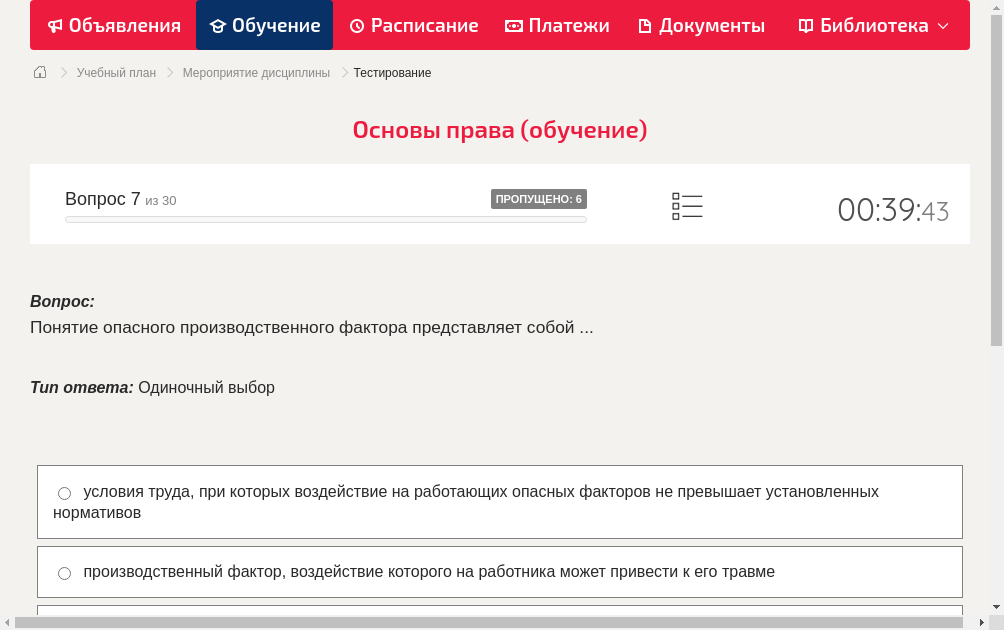 Объявления Обучение Расписание Платежи Документы Библиотека

Учебный план > Мероприятие дисциплины > Тестирование

Основы права (обучение)

Вопрос 7 из 30

ПРОПУЩЕНО: 6

00:39:43

Вопрос:
Понятие опасного производственного фактора представляет собой ...

Тип ответа: Одиночный выбор

условия труда, при которых воздействие на работающих опасных факторов не превышает установленных нормативов

производственный фактор, воздействие которого на работника может привести к его травме